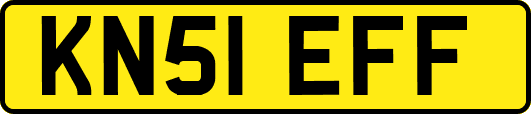 KN51 EFF